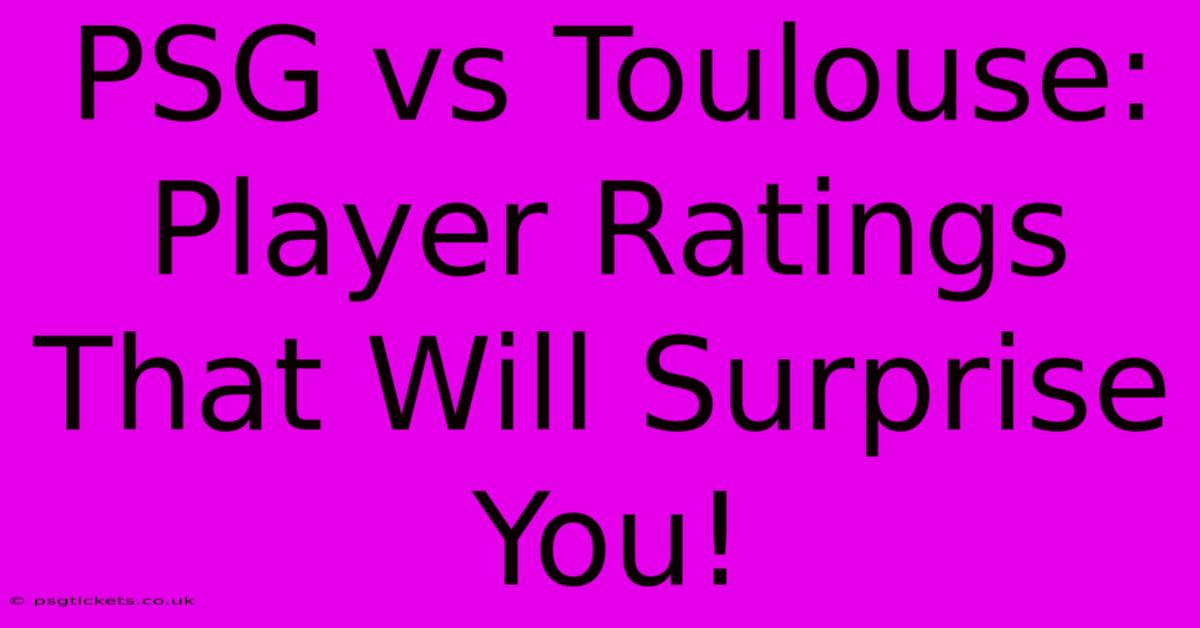 PSG vs Toulouse: Player Ratings That Will Surprise You!

© psgtickets.co.uk